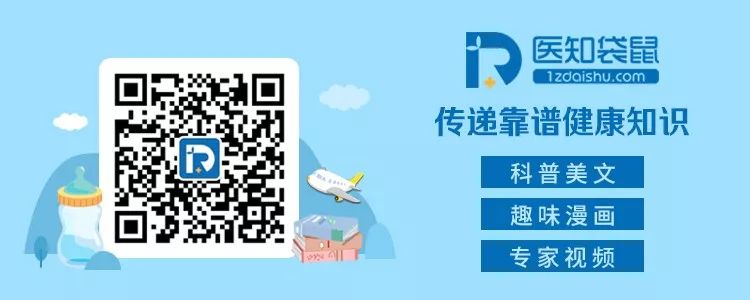 医知袋鼠
1zdaishu.com
传递靠谱健康知识
科普美文
趣味漫画
专家视频